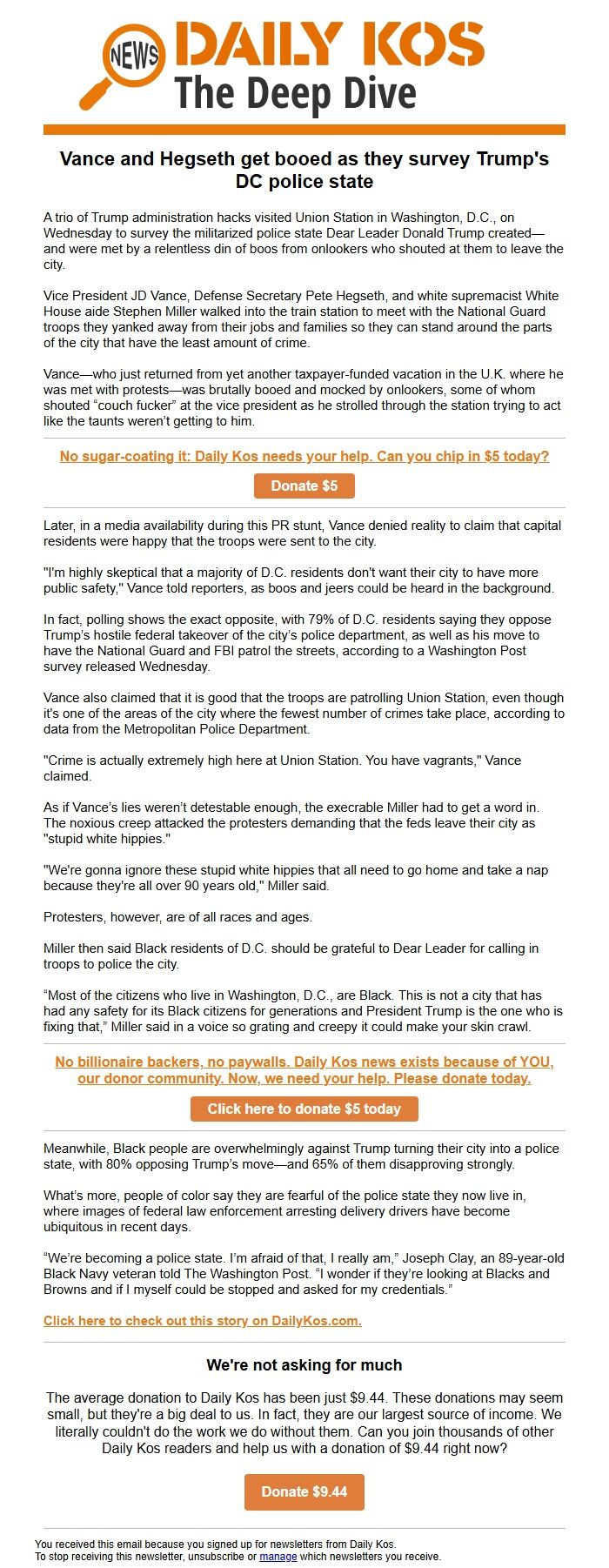 NEWS DAILY KOS
The Deep Dive

Vance and Hegseth get booed as they survey Trump's DC police state

A trio of Trump administration hacks visited Union Station in Washington, D.C., on Wednesday to survey the militarized police state Dear Leader Donald Trump created—and were met by a relentless din of boos from onlookers who shouted at them to leave the city.

Vice President JD Vance, Defense Secretary Pete Hegseth, and white supremacist White House aide Stephen Miller walked into the train station to meet with the National Guard troops they yanked away from their jobs and families so they can stand around the parts of the city that have the least amount of crime.

Vance—who just returned from yet another taxpayer-funded vacation in the U.K. where he was met with protests—was brutally booed and mocked by onlookers, some of whom shouted “couch fucker” at the vice president as he strolled through the station trying to act like the taunts weren’t getting to him.

No sugar-coating it: Daily Kos needs your help. Can you chip in $5 today?

Donate $5

Later, in a media availability during this PR stunt, Vance denied reality to claim that capital residents were happy that the troops were sent to the city.

"I'm highly skeptical that a majority of D.C. residents don't want their city to have more public safety," Vance told reporters, as boos and jeers could be heard in the background.

In fact, polling shows the exact opposite, with 79% of D.C. residents saying they oppose Trump’s hostile federal takeover of the city’s police department, as well as his move to have the National Guard and FBI patrol the streets, according to a Washington Post survey released Wednesday.

Vance also claimed that it is good that the troops are patrolling Union Station, even though it's one of the areas of the city where the fewest number of crimes take place, according to data from the Metropolitan Police Department.

"Crime is actually extremely high here at Union Station. You have vagrants," Vance claimed.

As if Vance’s lies weren’t detestable enough, the execrable Miller had to get a word in. The noxious creep attacked the protesters demanding that the feds leave their city as "stupid white hippies."

"We're gonna ignore these stupid white hippies that all need to go home and take a nap because they're all over 90 years old," Miller said.

Protesters, however, are of all races and ages.

Miller then said Black residents of D.C. should be grateful to Dear Leader for calling in troops to police the city.

“Most of the citizens who live in Washington, D.C., are Black. This is not a city that has had any safety for its Black citizens for generations and President Trump is the one who is fixing that,” Miller said in a voice so grating and creepy it could make your skin crawl.

No billionaire backers, no paywalls. Daily Kos news exists because of YOU, our donor community. Now, we need your help. Please donate today.

Click here to donate $5 today

Meanwhile, Black people are overwhelmingly against Trump turning their city into a police state, with 80% opposing Trump’s move—and 65% of them disapproving strongly.

What’s more, people of color say they are fearful of the police state they now live in, where images of federal law enforcement arresting delivery drivers have become ubiquitous in recent days.

“We’re becoming a police state. I’m afraid of that, I really am,” Joseph Clay, an 89-year-old Black Navy veteran told The Washington Post. “I wonder if they’re looking at Blacks and Browns and if I myself could be stopped and asked for my credentials.”

Click here to check out this story on DailyKos.com.

We're not asking for much

The average donation to Daily Kos has been just $9.44. These donations may seem small, but they're a big deal to us. In fact, they are our largest source of income. We literally couldn't do the work we do without them. Can you join thousands of other Daily Kos readers and help us with a donation of $9.44 right now?

Donate $9.44

You received this email because you signed up for newsletters from Daily Kos.
To stop receiving this newsletter, unsubscribe or manage which newsletters you receive.